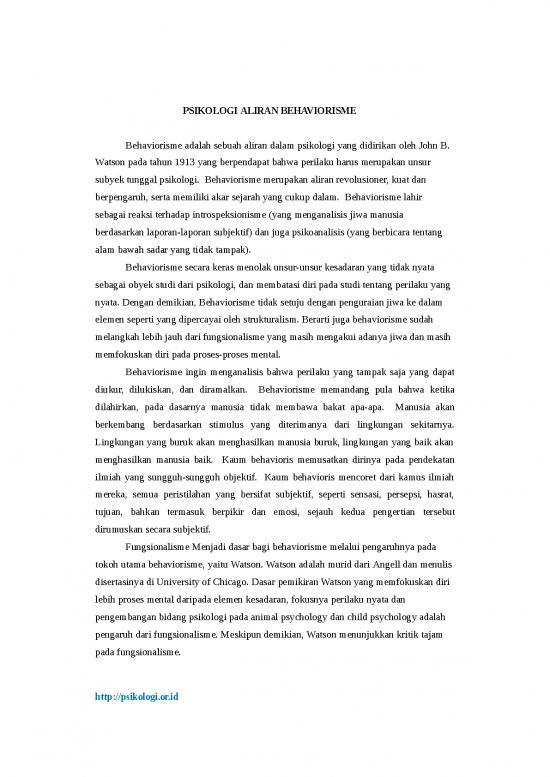 PSIKOLOGI ALIRAN BEHAVIORISME

Behaviorisme adalah sebuah aliran dalam psikologi yang didirikan oleh John B. Watson pada tahun 1913 yang berpendapat bahwa perilaku harus merupakan unsur subyek tunggal psikologi. Behaviorisme merupakan aliran revolusioner, kuat dan berpengaruh, serta memiliki akar sejarah yang cukup dalam. Behaviorisme lahir sebagai reaksi terhadap introspeksionisme (yang menganalisis jiwa manusia berdasarkan laporan-laporan subjektif) dan juga psikoanalisis (yang berbicara tentang alam bawah sadar yang tidak tampak).

Behaviorisme secara keras menolak unsur-unsur kesadaran yang tidak nyata sebagai obyek studi dari psikologi, dan membatasi diri pada studi tentang perilaku yang nyata. Dengan demikian, Behaviorisme tidak setuju dengan penguraian jiwa ke dalam elemen seperti yang dipercayai oleh strukturalism. Berarti juga behaviorisme sudah melangkah lebih jauh dari fungsionalisme yang masih mengakui adanya jiwa dan masih memfokuskan diri pada proses-proses mental.

Behaviorisme ingin menganalisis bahwa perilaku yang tampak saja yang dapat diukur, dilukiskan, dan diramalkan. Behaviorisme memandang pula bahwa ketika dilahirkan, pada dasarnya manusia tidak membawa bakat apa-apa. Manusia akan berkembang berdasarkan stimulus yang diterimanya dari lingkungan sekitarnya. Lingkungan yang buruk akan menghasilkan manusia buruk, lingkungan yang baik akan menghasilkan manusia baik. Kaum behavioris memusatkan dirinya pada pendekatan ilmiah yang sungguh-sungguh objektif. Kaum behavioris mencoret dari kamus ilmiah mereka, semua peristilahan yang bersifat subjektif, seperti sensasi, persepsi, hasrat, tujuan, bahkan termasuk berpikir dan emosi, sejauh kedua pengertian tersebut dirumuskan secara subjektif.

Fungsionalisme Menjadi dasar bagi behaviorisme melalui pengaruhnya pada tokoh utama behaviorisme, yaitu Watson. Watson adalah murid dari Angell dan menulis disertasinya di University of Chicago. Dasar pemikiran Watson yang memfokuskan diri lebih proses mental daripada elemen kesadaran, fokusnya perilaku nyata dan pengembangan bidang psikologi pada animal psychology dan child psychology adalah pengaruh dari fungsionalisme. Meskipun demikian, Watson menunjukkan kritik tajam pada fungsionalisme.

http://psikologi.or.id